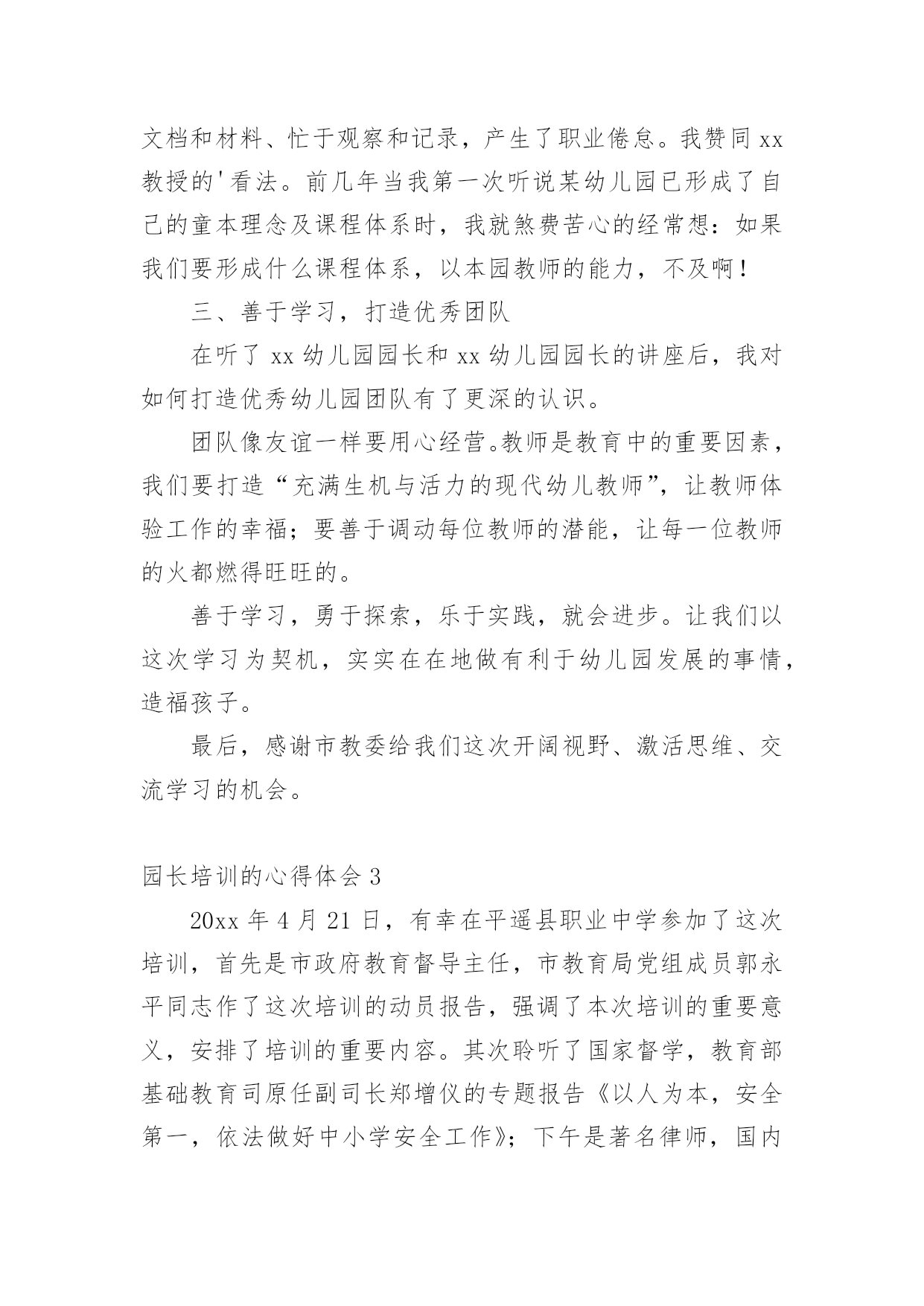 文档和材料、忙于观察和记录，产生了职业倦怠。我赞同 xx 教授的'看法。前几年当我第一次听说某幼儿园已形成了自己的童本理念及课程体系时，我就煞费苦心的经常想：如果我们要形成什么课程体系，以本园教师的能力，不及啊！

三、善于学习，打造优秀团队

在听了 xx 幼儿园园长和 xx 幼儿园园长的讲座后，我对如何打造优秀幼儿园团队有了更深的认识。

团队像友谊一样要用心经营。教师是教育中的重要因素，我们要打造“充满生机与活力的现代幼儿教师”，让教师体验工作的幸福；要善于调动每位教师的潜能，让每一位教师的火都燃得旺旺的。

善于学习，勇于探索，乐于实践，就会进步。让我们以这次学习为契机，实实在在地做有利于幼儿园发展的事情，造福孩子。

最后，感谢市教委给我们这次开阔视野、激活思维、交流学习的机会。

园长培训的心得体会 3

20xx 年 4 月 21 日，有幸在平遥县职业中学参加了这次培训，首先是市政府教育督导主任，市教育局党组成员郭永平同志作了这次培训的动员报告，强调了本次培训的重要意义，安排了培训的重要内容。其次聆听了国家督学，教育部基础教育司原任副司长郑增仪的专题报告《以人为本，安全第一，依法做好中小学安全工作》；下午是著名律师，国内